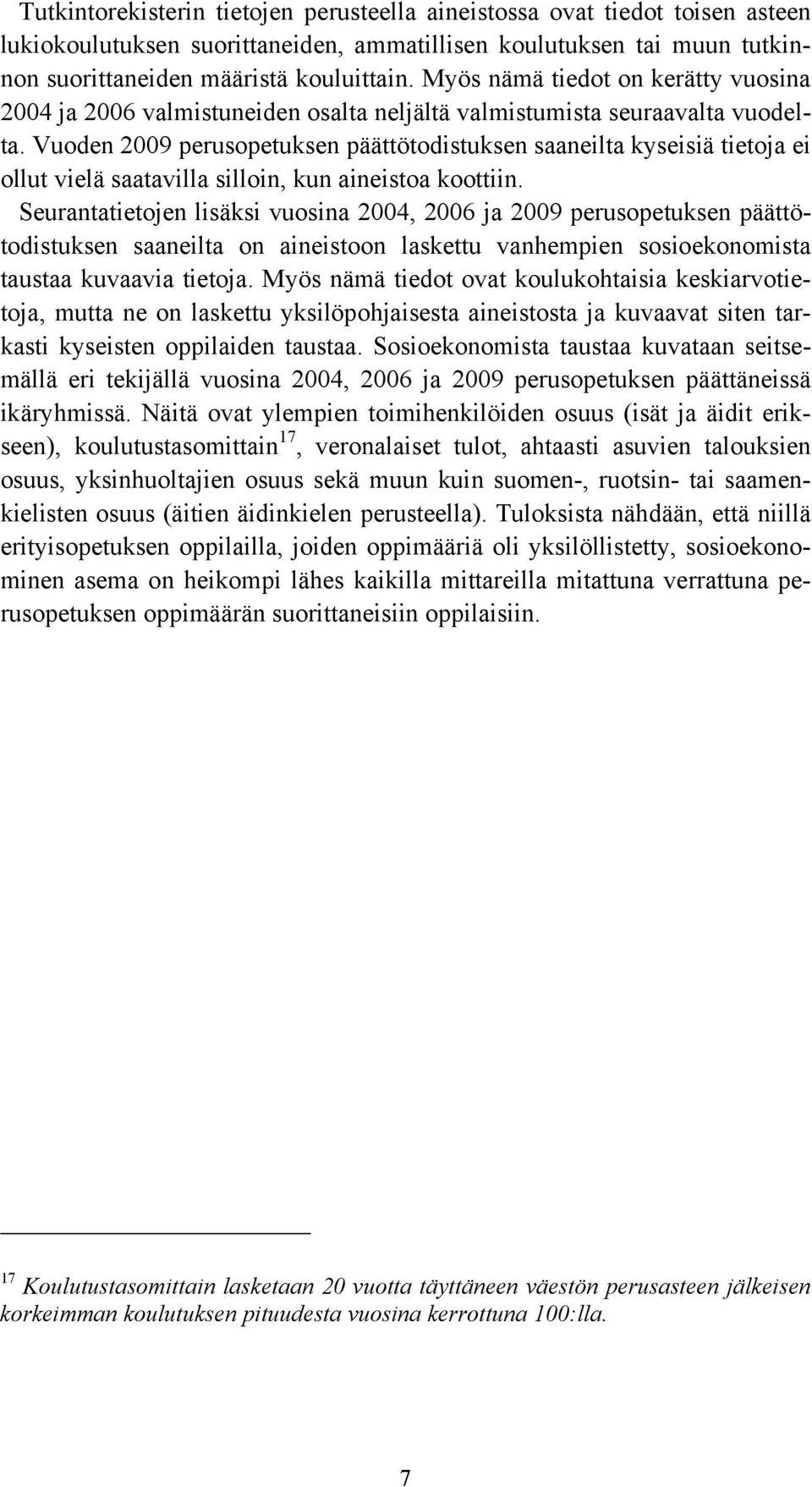 Tutkintorekisterin tietojen perusteella aineistossa ovat tiedot toisen asteen lukiokoulutuksen suorittaneiden, ammatillisen koulutuksen tai muun tutkinnon suorittaneiden määristä kouluittain. Myös nämä tiedot on kerätty vuosina 2004 ja 2006 valmistuneiden osalta neljältä valmistumista seuraavalta vuodelta. Vuoden 2009 perusopetuksen päättötodistuksen saaneilta kyseisiä tietoja ei ollut vielä saatavilla silloin, kun aineistoa koottiin.

Seurantatietojen lisäksi vuosina 2004, 2006 ja 2009 perusopetuksen päättötodistuksen saaneilta on aineistoon laskettu vanhempien sosioekonomista taustaa kuvaavia tietoja. Myös nämä tiedot ovat koulukohtaisia keskiarvotietoja, mutta ne on laskettu yksilöpohjaisesta aineistosta ja kuvaavat siten tarkasti kyseisten oppilaiden taustaa. Sosioekonomista taustaa kuvataan seitsemällä eri tekijällä vuosina 2004, 2006 ja 2009 perusopetuksen päättäneissä ikäryhmissä. Näitä ovat ylempien toimihenkilöiden osuus (isät ja äidit erikseen), koulutustasomittain$^{17}$, veronalaiset tulot, ahtaasti asuvien talouksien osuus, yksinhuoltajien osuus sekä muun kuin suomen-, ruotsin- tai saamenkielisten osuus (äitien äidinkielen perusteella). Tuloksista nähdään, että niillä erityisopetuksen oppilailla, joiden oppimääriä oli yksilöllistetty, sosioekonominen asema on heikompi lähes kaikilla mittareilla mitattuna verrattuna perusopetuksen oppimäärän suorittaneisiin oppilaisiin.

$^{17}$ Koulutustasomittain lasketaan 20 vuotta täyttäneen väestön perusasteen jälkeisen korkeimman koulutuksen pituudesta vuosina kerrottuna 100:lla.

7